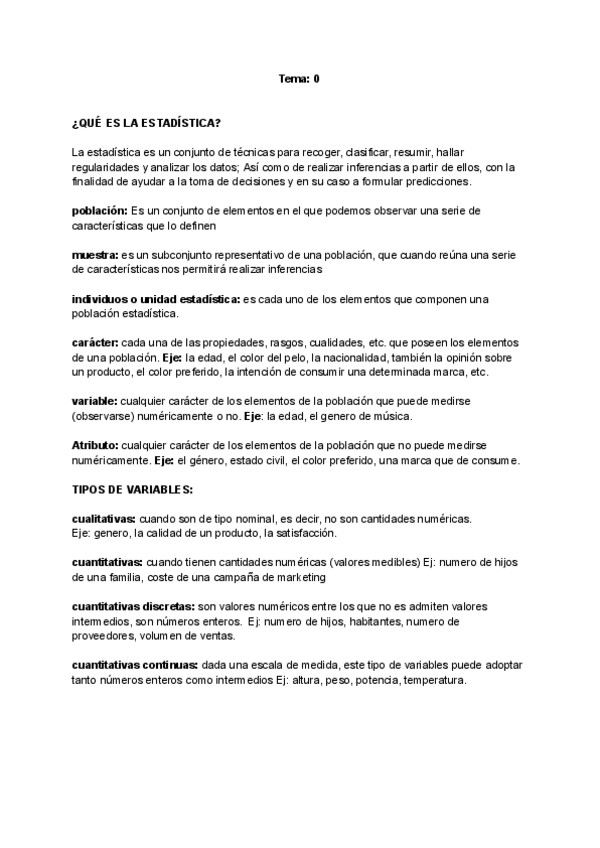 Tema: 0

¿QUÉ ES LA ESTADÍSTICA?

La estadística es un conjunto de técnicas para recoger, clasificar, resumir, hallar regularidades y analizar los datos; Así como de realizar inferencias a partir de ellos, con la finalidad de ayudar a la toma de decisiones y en su caso a formular predicciones.

población: Es un conjunto de elementos en el que podemos observar una serie de características que lo definen

muestra: es un subconjunto representativo de una población, que cuando reúna una serie de características nos permitirá realizar inferencias

individuos o unidad estadística: es cada uno de los elementos que componen una población estadística.

carácter: cada una de las propiedades, rasgos, cualidades, etc. que poseen los elementos de una población. Eje: la edad, el color del pelo, la nacionalidad, también la opinión sobre un producto, el color preferido, la intención de consumir una determinada marca, etc.

variable: cualquier carácter de los elementos de la población que puede medirse (observarse) numéricamente o no. Eje: la edad, el genero de música.

Atributo: cualquier carácter de los elementos de la población que no puede medirse numéricamente. Eje: el género, estado civil, el color preferido, una marca que de consume.

TIPOS DE VARIABLES:

cualitativas: cuando son de tipo nominal, es decir, no son cantidades numéricas. Eje: genero, la calidad de un producto, la satisfacción.

cuantitativas: cuando tienen cantidades numéricas (valores medibles) Ej: numero de hijos de una familia, coste de una campaña de marketing

cuantitativas discretas: son valores numéricos entre los que no es admiten valores intermedios, son números enteros. Ej: numero de hijos, habitantes, numero de proveedores, volumen de ventas.

cuantitativas continuas: dada una escala de medida, este tipo de variables puede adoptar tanto números enteros como intermedios Ej: altura, peso, potencia, temperatura.